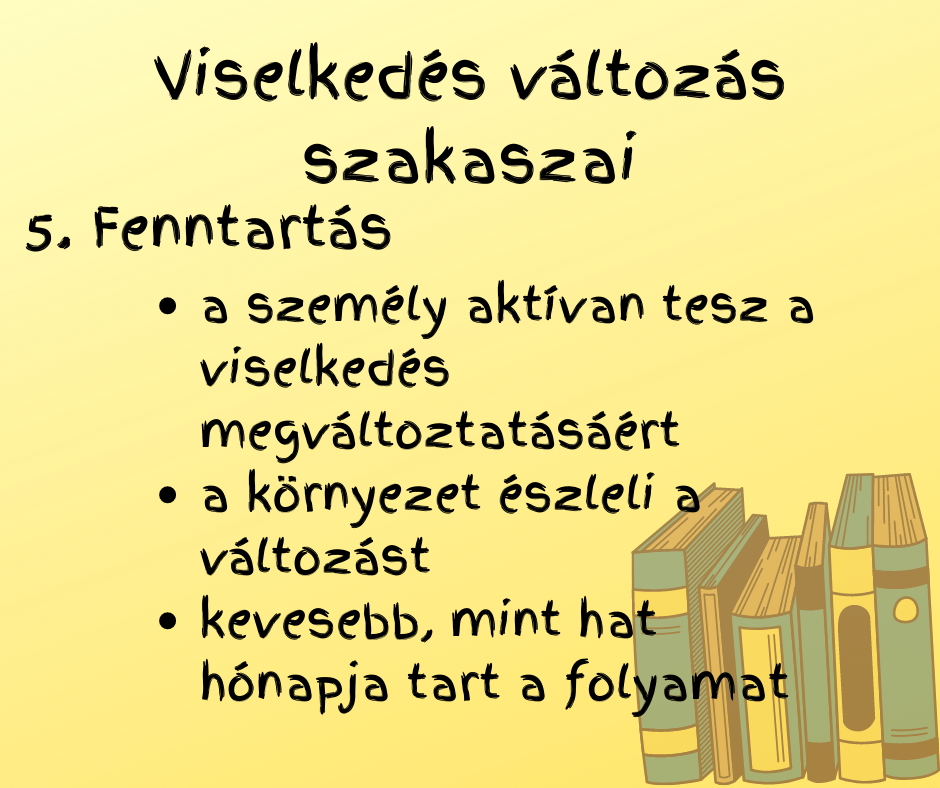 Viselkedés változás szakaszai

5. Fenntartás

• a személy aktívan tesz a viselkedés megváltoztatásáért
• a környezet észleli a változást
• kevesebb, mint hat hónapja tart a folyamat